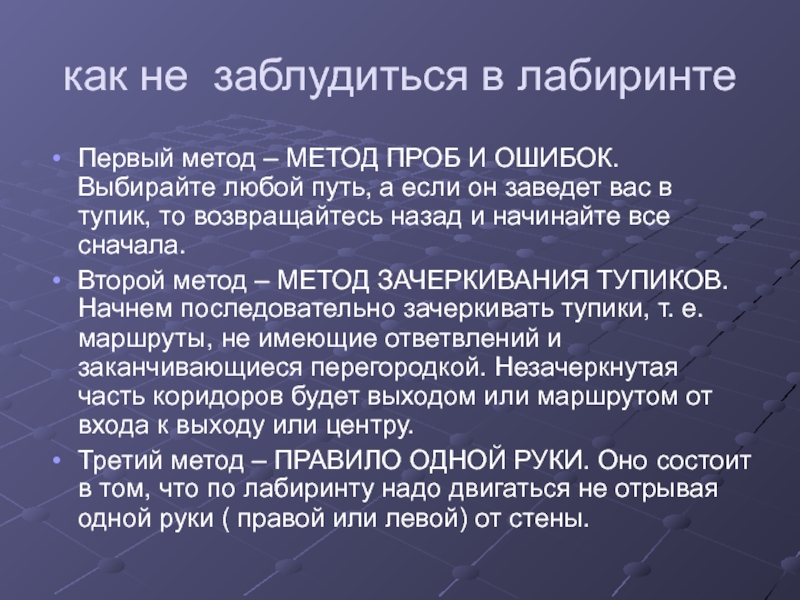 как не  заблудиться в лабиринте

• Первый метод – МЕТОД ПРОБ И ОШИБОК. Выбирайте любой путь, а если он заведет вас в тупик, то возвращайтесь назад и начинайте все сначала.
• Второй метод – МЕТОД ЗАЧЕРКИВАНИЯ ТУПИКОВ. Начнем последовательно зачеркивать тупики, т. е. маршруты, не имеющие ответвлений и заканчивающиеся перегородкой. Незачеркнутая часть коридоров будет выходом или маршрутом от входа к выходу или центру.
• Третий метод – ПРАВИЛО ОДНОЙ РУКИ. Оно состоит в том, что по лабиринту надо двигаться не отрывая одной руки ( правой или левой) от стены.